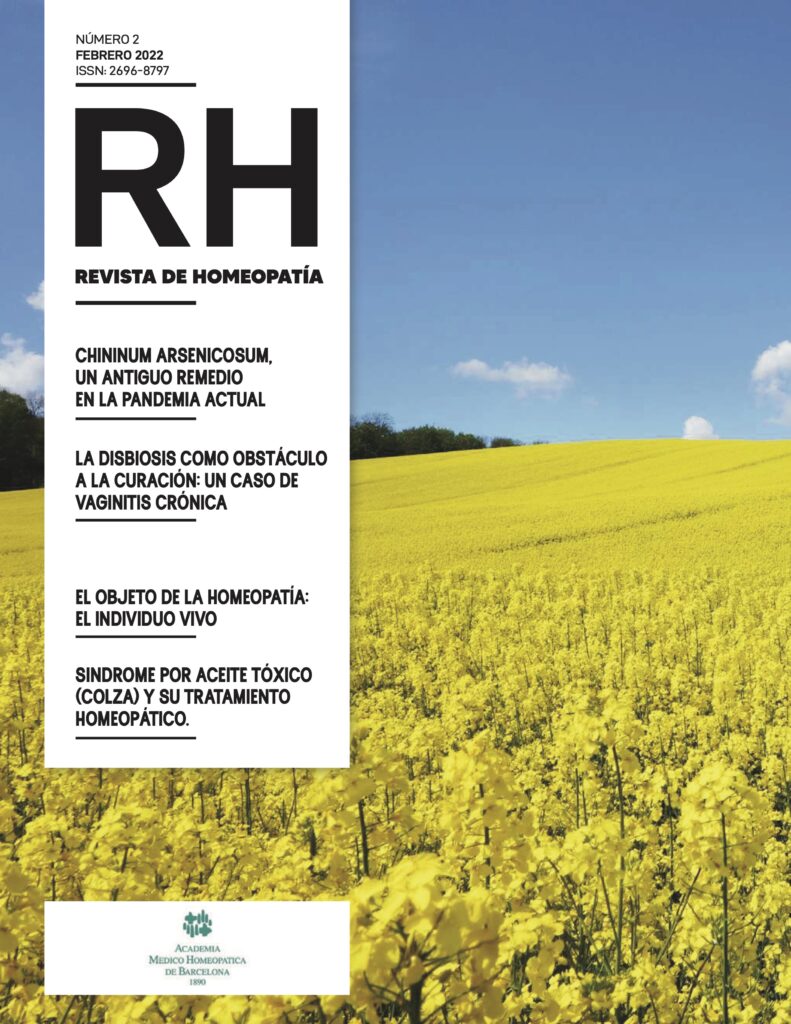 NÚMERO 2
FEBRERO 2022
ISSN: 2696-8797

RH

REVISTA DE HOMEOPATÍA

CHININUM ARSENICOSUM, UN ANTIGUO REMEDIO EN LA PANDEMIA ACTUAL

LA DISBIOSIS COMO OBSTÁCULO A LA CURACIÓN: UN CASO DE VAGINITIS CRÓNICA

EL OBJETO DE LA HOMEOPATÍA: EL INDIVIDUO VIVO

SINDROME POR ACEITE TÓXICO (COLZA) Y SU TRATAMIENTO HOMEOPÁTICO.

ACADEMIA
MEDICO HOMEOPATICA
DE BARCELONA
1890